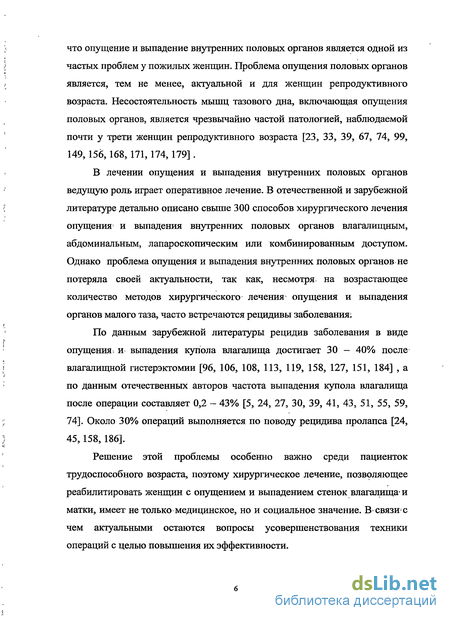 что опущение и выпадение внутренних половых органов является одной из частых проблем у пожилых женщин. Проблема опущения половых органов является, тем не менее, актуальной и для женщин репродуктивного возраста. Несостоятельность мышц тазового дна, включающая опущения половых органов, является чрезвычайно частой патологией, наблюдаемой почти у трети женщин репродуктивного возраста [23, 33, 39, 67, 74, 99, 149, 156, 168, 171, 174, 179] .

В лечении опущения и выпадения внутренних половых органов ведущую роль играет оперативное лечение. В отечественной и зарубежной литературе детально описано свыше 300 способов хирургического лечения опущения и выпадения внутренних половых органов влагалищным, абдоминальным, лапароскопическим или комбинированным доступом. Однако проблема опущения и выпадения внутренних половых органов не потеряла своей актуальности, так как, несмотря на возрастающее количество методов хирургического лечения опущения и выпадения органов малого таза, часто встречаются рецидивы заболевания.

По данным зарубежной литературы рецидив заболевания в виде опущения и выпадения купола влагалища достигает 30 – 40% после влагалищной гистерэктомии [96, 106, 108, 113, 119, 158, 127, 151, 184] , а по данным отечественных авторов частота выпадения купола влагалища после операции составляет 0,2 – 43% [5, 24, 27, 30, 39, 41, 43, 51, 55, 59, 74]. Около 30% операций выполняется по поводу рецидива пролапса [24, 45, 158, 186].

Решение этой проблемы особенно важно среди пациенток трудоспособного возраста, поэтому хирургическое лечение, позволяющее реабилитировать женщин с опущением и выпадением стенок влагалища и матки, имеет не только медицинское, но и социальное значение. В связи с чем актуальными остаются вопросы усовершенствования техники операций с целью повышения их эффективности.

6

dsLib.net
библиотека диссертаций